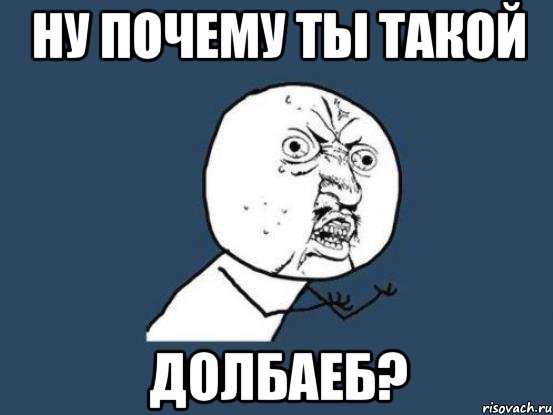 НУ ПОЧЕМУ ТЫ ТАКОЙ

ДОЛБАЕБ?

risovach.ru